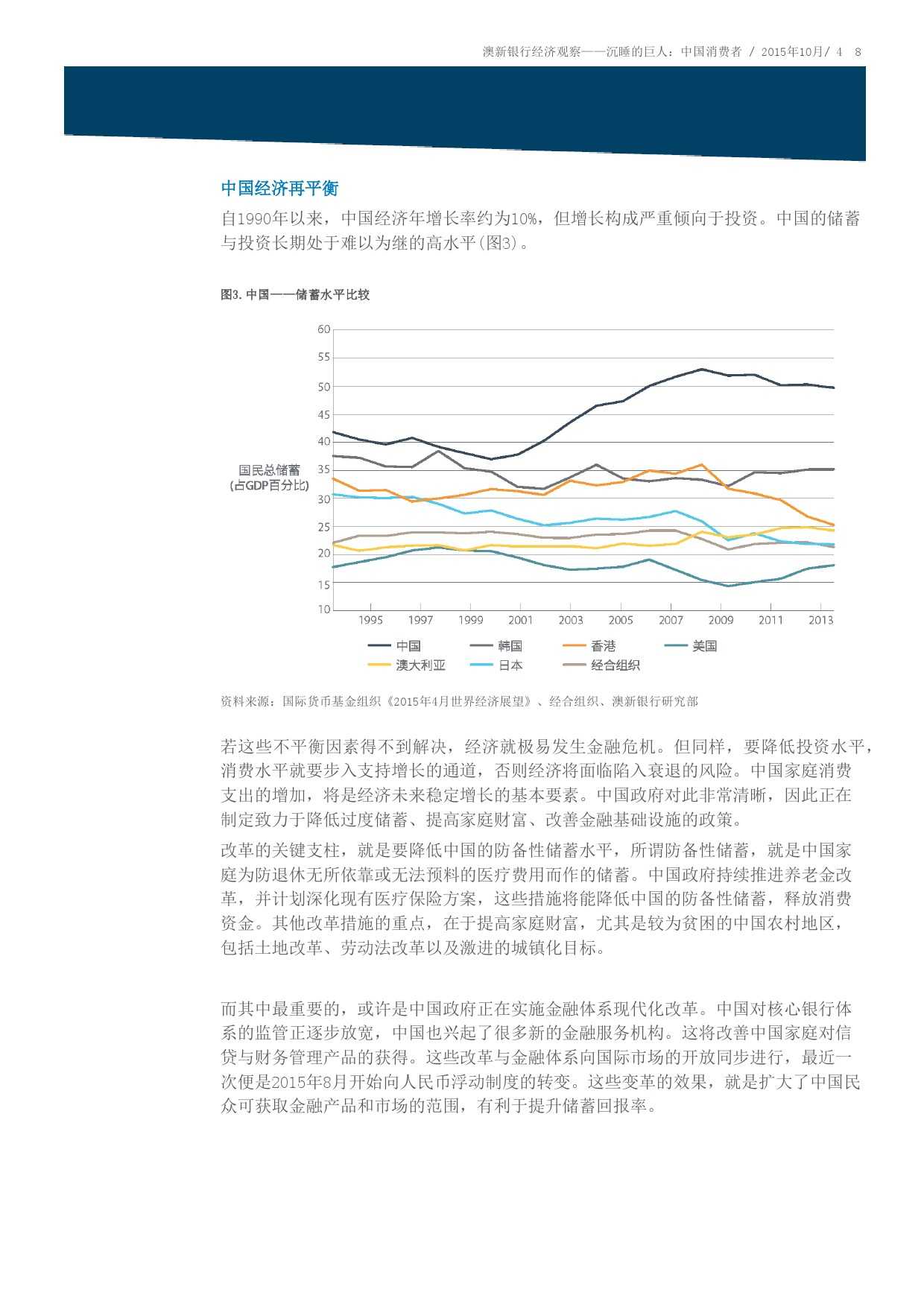 澳新银行经济观察——沉睡的巨人：中国消费者 / 2015年10月/ 4 8

中国经济再平衡

自1990年以来，中国经济年增长率约为10%，但增长构成严重倾向于投资。中国的储蓄与投资长期处于难以为继的高水平(图3)。

图3. 中国——储蓄水平比较

60
55
50
45
40
35
30
25
20
15
10

国民总储蓄
(占GDP百分比)

1995 1997 1999 2001 2003 2005 2007 2009 2011 2013

中国 韩国 香港 美国
澳大利亚 日本 经合组织

资料来源：国际货币基金组织《2015年4月世界经济展望》、经合组织、澳新银行研究部

若这些不平衡因素得不到解决，经济就极易发生金融危机。但同样，要降低投资水平，消费水平就要步入支持增长的通道，否则经济将面临陷入衰退的风险。中国家庭消费支出的增加，将是经济未来稳定增长的基本要素。中国政府对此非常清晰，因此正在制定致力于降低过度储蓄、提高家庭财富、改善金融基础设施的政策。

改革的关键支柱，就是要降低中国的防备性储蓄水平，所谓防备性储蓄，就是中国家庭为防退休无所依靠或无法预料的医疗费用而作的储蓄。中国政府持续推进养老金改革，并计划深化现有医疗保险方案，这些措施将能降低中国的防备性储蓄，释放消费资金。其他改革措施的重点，在于提高家庭财富，尤其是较为贫困的中国农村地区，包括土地改革、劳动法改革以及激进的城镇化目标。

而其中最重要的，或许是中国政府正在实施金融体系现代化改革。中国对核心银行体系的监管正逐步放宽，中国也兴起了很多新的金融服务机构。这将改善中国家庭对信贷与财务管理产品的获得。这些改革与金融体系向国际市场的开放同步进行，最近一次便是2015年8月开始向人民币浮动制度的转变。这些变革的效果，就是扩大了中国民众可获取金融产品和市场的范围，有利于提升储蓄回报率。